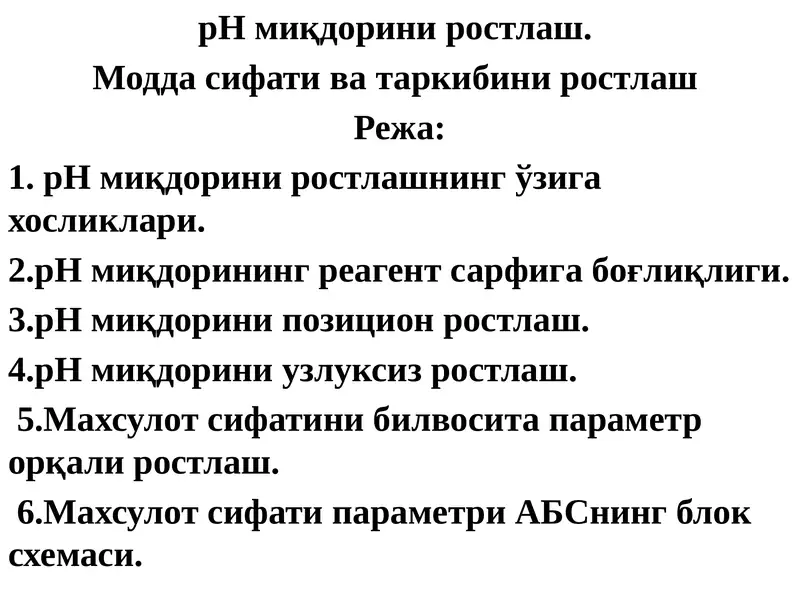 рН миқдорини ростлаш.
Модда сифати ва таркибини ростлаш
Режа:
1. рН миқдорини ростлашнинг ўзига хосликлари.
2.рН миқдорининг реагент сарфига боғлиқлиги.
3.рН миқдорини позицион ростлаш.
4.рН миқдорини узлуксиз ростлаш.
5.Махсулот сифатини билвосита параметр орқали ростлаш.
6.Махсулот сифати параметри АБСнинг блок схемаси.